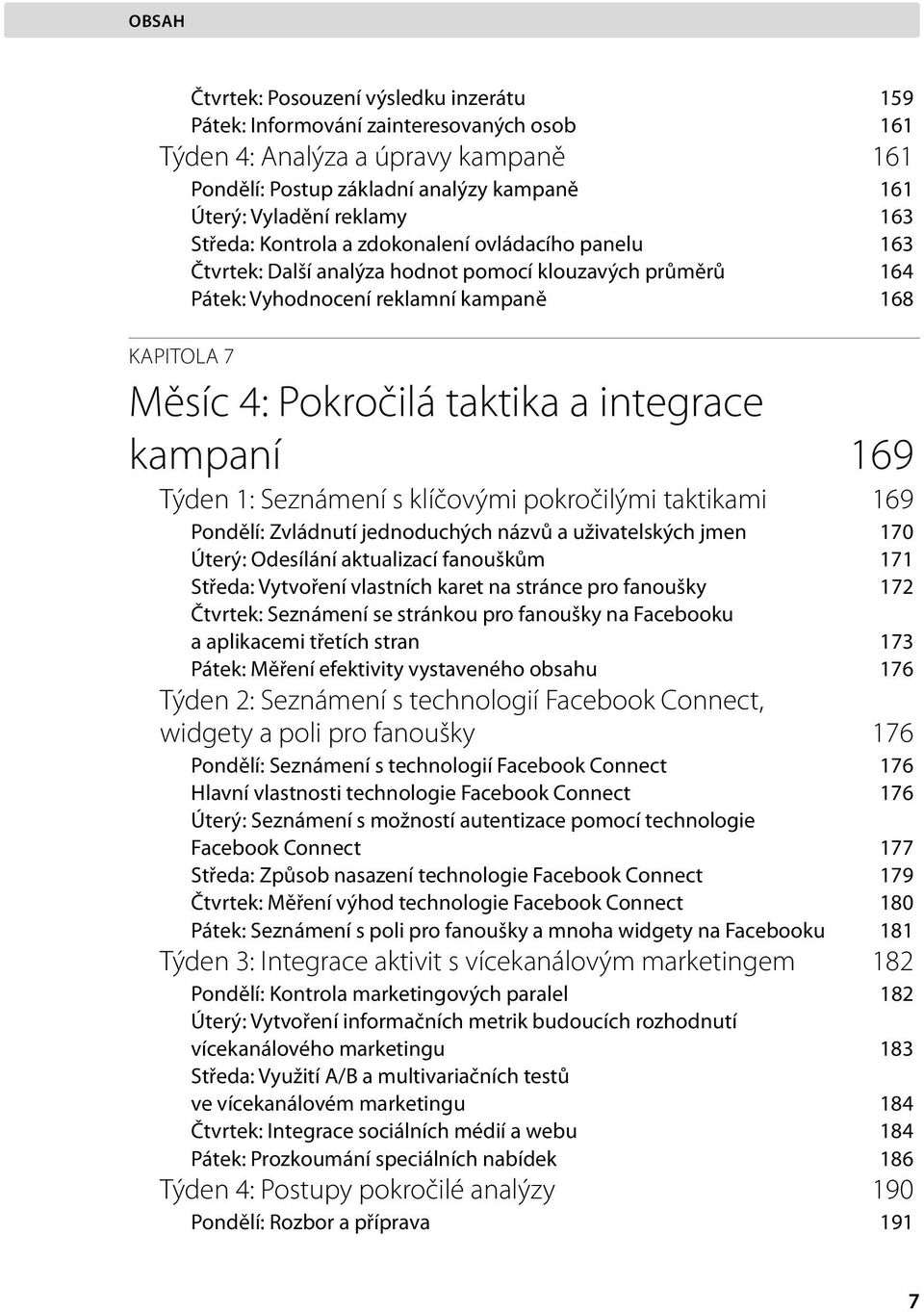 OBSAH

Čtvrtek: Posouzení výsledku inzerátu 159
Pátek: Informování zainteresovaných osob 161
Týden 4: Analýza a úpravy kampaně 161
Pondělí: Postup základní analýzy kampaně 161
Úterý: Vyladění reklamy 163
Středa: Kontrola a zdokonalení ovládacího panelu 163
Čtvrtek: Další analýza hodnot pomocí klouzavých průměrů 164
Pátek: Vyhodnocení reklamní kampaně 168

KAPITOLA 7

Měsíc 4: Pokročilá taktika a integrace kampaní 169

Týden 1: Seznámení s klíčovými pokročilými taktikami 169
Pondělí: Zvládnutí jednoduchých názvů a uživatelských jmen 170
Úterý: Odesílání aktualizací fanouškům 171
Středa: Vytvoření vlastních karet na stránce pro fanoušky 172
Čtvrtek: Seznámení se stránkou pro fanoušky na Facebooku a aplikacemi třetích stran 173
Pátek: Měření efektivity vystaveného obsahu 176
Týden 2: Seznámení s technologií Facebook Connect, widgety a poli pro fanoušky 176
Pondělí: Seznámení s technologií Facebook Connect 176
Hlavní vlastnosti technologie Facebook Connect 176
Úterý: Seznámení s možností autentizace pomocí technologie Facebook Connect 177
Středa: Způsob nasazení technologie Facebook Connect 179
Čtvrtek: Měření výhod technologie Facebook Connect 180
Pátek: Seznámení s poli pro fanoušky a mnoha widgety na Facebooku 181
Týden 3: Integrace aktivit s vícekanálovým marketingem 182
Pondělí: Kontrola marketingových paralel 182
Úterý: Vytvoření informačních metrik budoucích rozhodnutí vícekanálového marketingu 183
Středa: Využití A/B a multivariačních testů ve vícekanálovém marketingu 184
Čtvrtek: Integrace sociálních médií a webu 184
Pátek: Prozkoumání speciálních nabídek 186
Týden 4: Postupy pokročilé analýzy 190
Pondělí: Rozbor a příprava 191

7